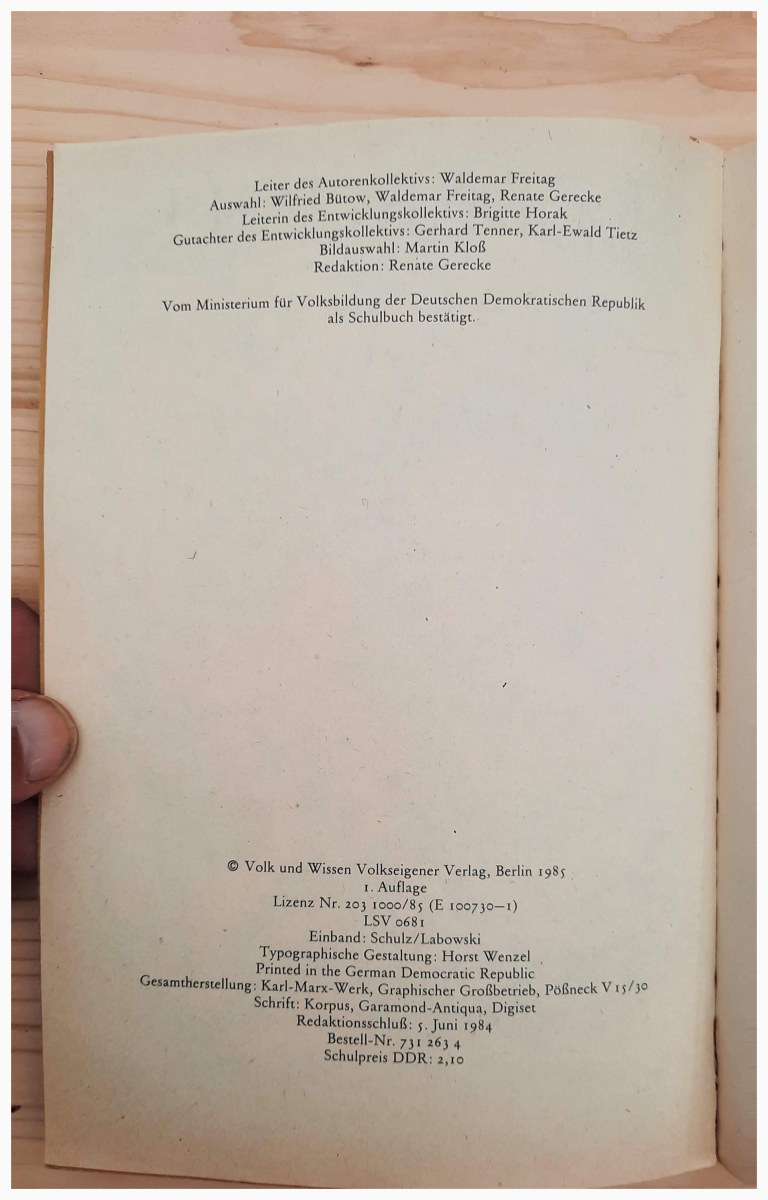 Leiter des Autorenkollektivs: Waldemar Freitag
Auswahl: Wilfried Bütow, Waldemar Freitag, Renate Gerecke
Leiterin des Entwicklungskollektivs: Brigitte Horak
Gutachter des Entwicklungskollektivs: Gerhard Tenner, Karl-Ewald Tietz
Bildauswahl: Martin Kloß
Redaktion: Renate Gerecke

Vom Ministerium für Volksbildung der Deutschen Demokratischen Republik als Schulbuch bestätigt.

© Volk und Wissen Volkseigener Verlag, Berlin 1985
1. Auflage
Lizenz Nr. 203 1000/85 (E 100730–1)
LSV 0681
Einband: Schulz/Labowski
Typographische Gestaltung: Horst Wenzel
Printed in the German Democratic Republic
Gesamtherstellung: Karl-Marx-Werk, Graphischer Großbetrieb, Pößneck V 15/30
Schrift: Korpus, Garamond-Antiqua, Digiset
Redaktionsschluß: 5. Juni 1984
Bestell-Nr. 731 263 4
Schulpreis DDR: 2,10